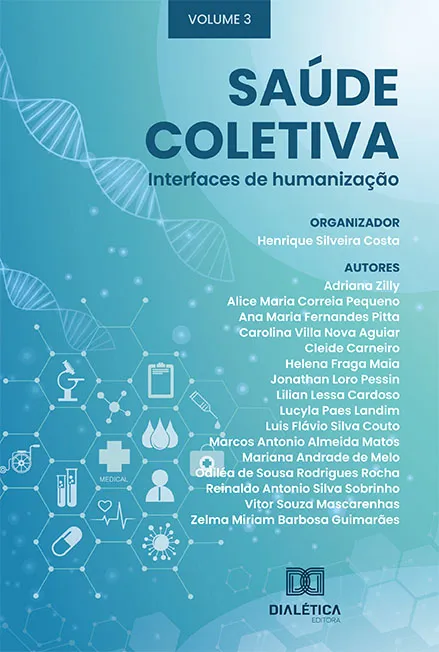 VOLUME 3

SAÚDE COLETIVA

Interfaces de humanização

ORGANIZADOR
Henrique Silveira Costa

AUTORES
Adriana Zilly
Alice Maria Correia Pequeno
Ana Maria Fernandes Pitta
Carolina Villa Nova Aguiar
Cleide Carneiro
Helena Fraga Maia
Jonathan Loro Pessin
Lilian Lessa Cardoso
Lucyla Paes Landim
Luis Flávio Silva Couto
Marcos Antonio Almeida Matos
Mariana Andrade de Melo
Odiléa de Sousa Rodrigues Rocha
Reinaldo Antonio Silva Sobrinho
Vitor Souza Mascarenhas
Zelma Miriam Barbosa Guimarães

MEDICAL

DIALÉTICA
EDITORA